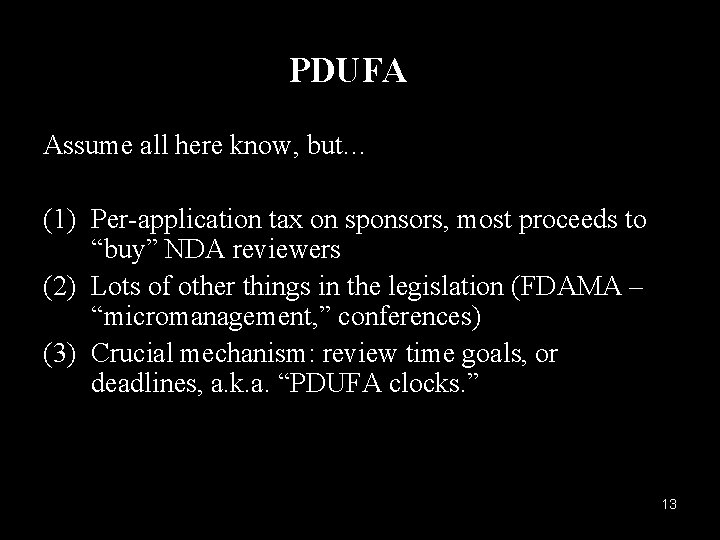 PDUFA

Assume all here know, but…

(1) Per-application tax on sponsors, most proceeds to “buy” NDA reviewers
(2) Lots of other things in the legislation (FDAMA – “micromanagement,” conferences)
(3) Crucial mechanism: review time goals, or deadlines, a.k.a. “PDUFA clocks.”

13